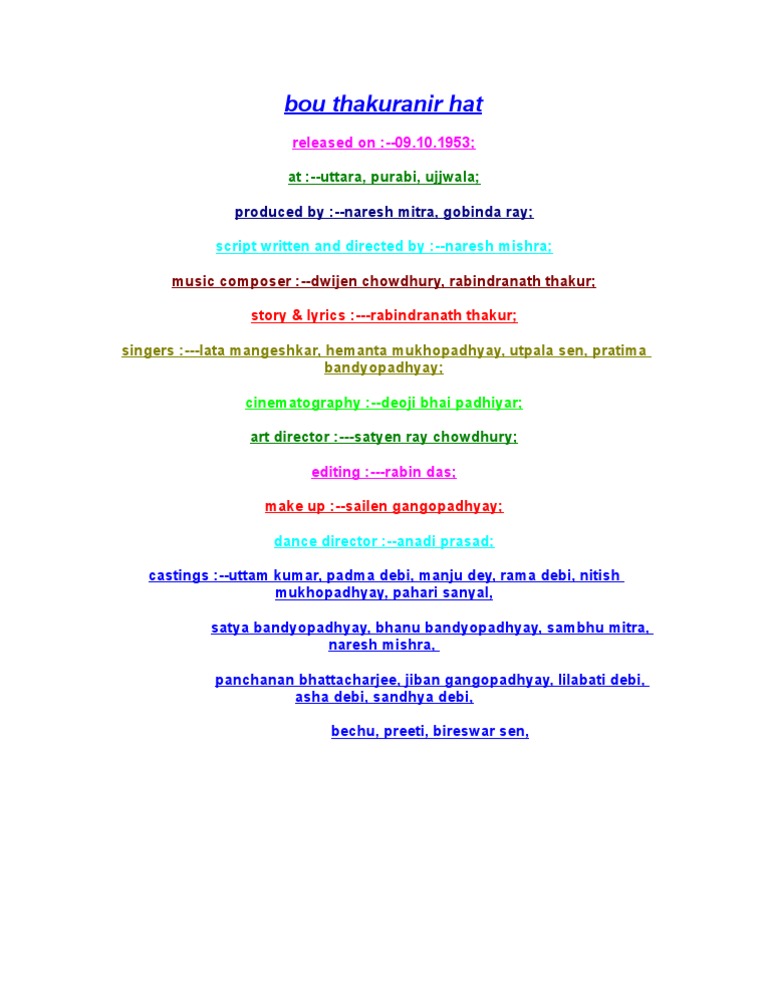 bou thakuranir hat

released on :--09.10.1953;

at :--uttara, purabi, ujjwala;

produced by :--naresh mitra, gobinda ray;

script written and directed by :--naresh mishra;

music composer :--dwijen chowdhury, rabindranath thakur;

story & lyrics :---rabindranath thakur;

singers :---lata mangeshkar, hemanta mukhopadhyay, utpala sen, pratima bandyopadhyay;

cinematography :--deoji bhai padhiyar;

art director :---satyen ray chowdhury;

editing :---rabin das;

make up :--sailen gangopadhyay;

dance director :--anadi prasad;

castings :--uttam kumar, padma debi, manju dey, rama debi, nitish mukhopadhyay, pahari sanyal,

satya bandyopadhyay, bhanu bandyopadhyay, sambhu mitra, naresh mishra,

panchanan bhattacharjee, jiban gangopadhyay, lilabati debi, asha debi, sandhya debi,

bechu, preeti, bireswar sen,